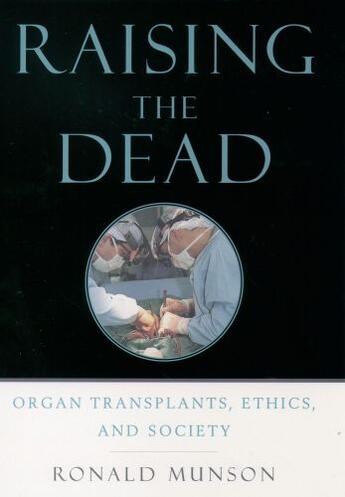 RAISING THE DEAD

ORGAN TRANSPLANTS, ETHICS, AND SOCIETY

RONALD MUNSON